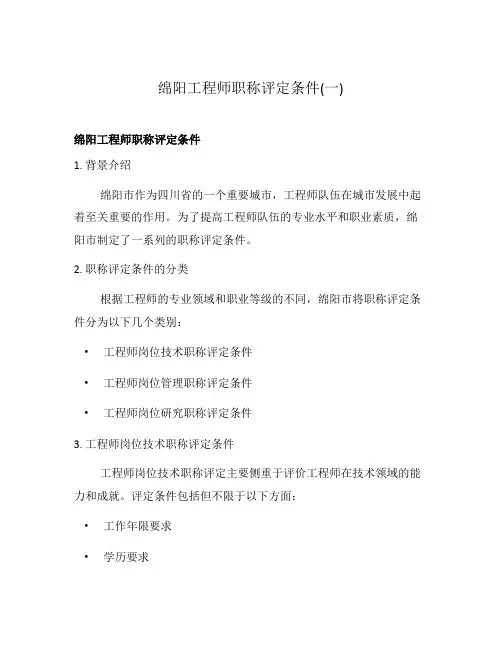 绵阳工程师职称评定条件(一)

绵阳工程师职称评定条件

1. 背景介绍

绵阳市作为四川省的一个重要城市，工程师队伍在城市发展中起着至关重要的作用。为了提高工程师队伍的专业水平和职业素质，绵阳市制定了一系列的职称评定条件。

2. 职称评定条件的分类

根据工程师的专业领域和职业等级的不同，绵阳市将职称评定条件分为以下几个类别：

• 工程师岗位技术职称评定条件
• 工程师岗位管理职称评定条件
• 工程师岗位研究职称评定条件

3. 工程师岗位技术职称评定条件

工程师岗位技术职称评定主要侧重于评价工程师在技术领域的能力和成就。评定条件包括但不限于以下方面：

• 工作年限要求
• 学历要求